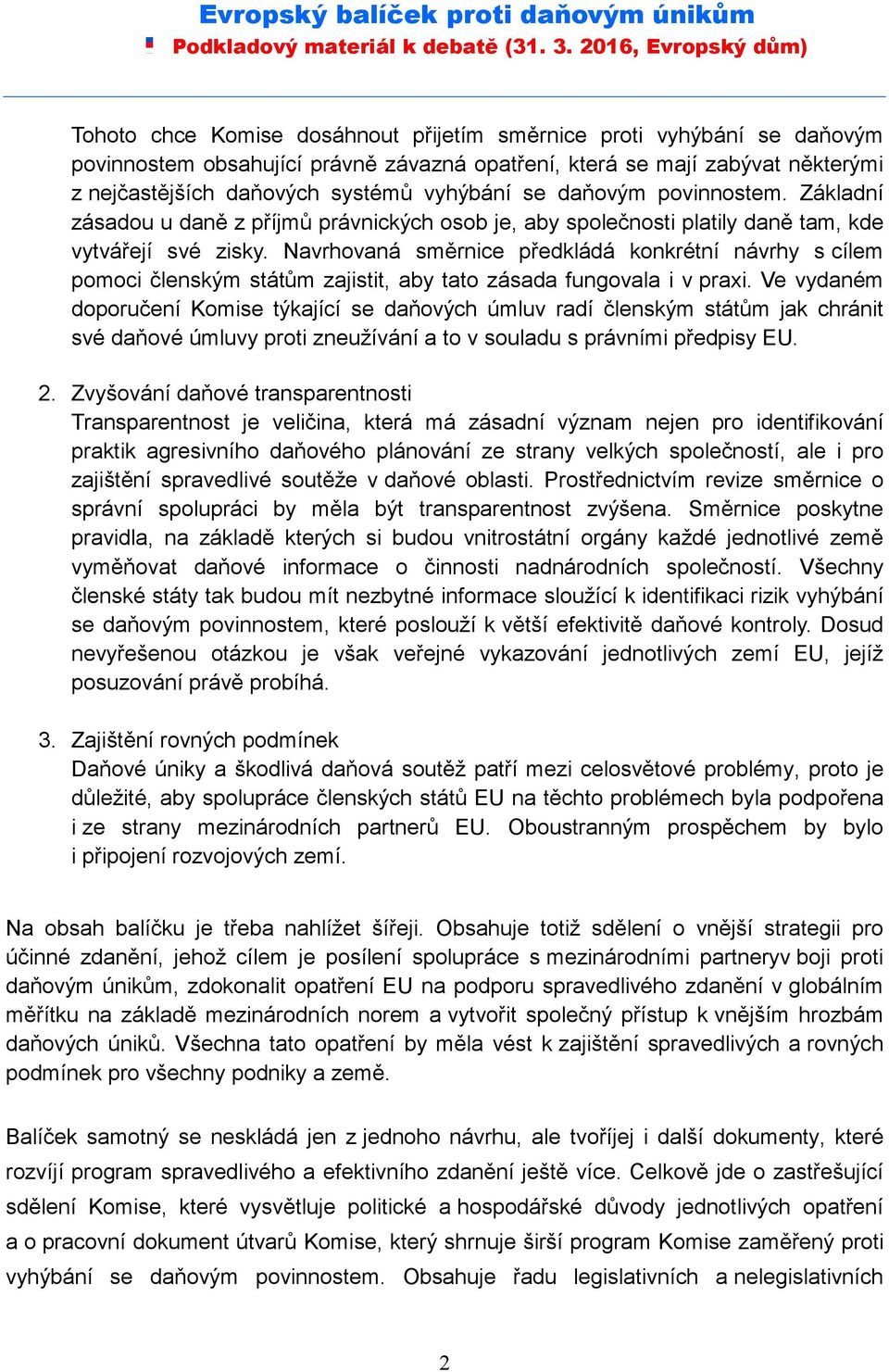 Evropský balíček proti daňovým únikům
Podkladový materiál k debatě (31. 3. 2016, Evropský dům)

Tohoto chce Komise dosáhnout přijetím směrnice proti vyhýbání se daňovým povinnostem obsahující právně závazná opatření, která se mají zabývat některými z nejčastějších daňových systémů vyhýbání se daňovým povinnostem. Základní zásadou u daně z příjmů právnických osob je, aby společnosti platily daně tam, kde vytvářejí své zisky. Navrhovaná směrnice předkládá konkrétní návrhy s cílem pomoci členským státům zajistit, aby tato zásada fungovala i v praxi. Ve vydaném doporučení Komise týkající se daňových úmluv radí členským státům jak chránit své daňové úmluvy proti zneužívání a to v souladu s právními předpisy EU.

2. Zvyšování daňové transparentnosti
Transparentnost je veličina, která má zásadní význam nejen pro identifikování praktik agresivního daňového plánování ze strany velkých společností, ale i pro zajištění spravedlivé soutěže v daňové oblasti. Prostřednictvím revize směrnice o správní spolupráci by měla být transparentnost zvýšena. Směrnice poskytne pravidla, na základě kterých si budou vnitrostátní orgány každé jednotlivé země vyměňovat daňové informace o činnosti nadnárodních společností. Všechny členské státy tak budou mít nezbytné informace sloužící k identifikaci rizik vyhýbání se daňovým povinnostem, které poslouží k větší efektivitě daňové kontroly. Dosud nevyřešenou otázkou je však veřejné vykazování jednotlivých zemí EU, jejíž posuzování právě probíhá.

3. Zajištění rovných podmínek
Daňové úniky a škodlivá daňová soutěž patří mezi celosvětové problémy, proto je důležité, aby spolupráce členských států EU na těchto problémech byla podpořena i ze strany mezinárodních partnerů EU. Oboustranným prospěchem by bylo i připojení rozvojových zemí.

Na obsah balíčku je třeba nahlížet šířeji. Obsahuje totiž sdělení o vnější strategii pro účinné zdanění, jehož cílem je posílení spolupráce s mezinárodními partneryv boji proti daňovým únikům, zdokonalit opatření EU na podporu spravedlivého zdanění v globálním měřítku na základě mezinárodních norem a vytvořit společný přístup k vnějším hrozbám daňových úniků. Všechna tato opatření by měla vést k zajištění spravedlivých a rovných podmínek pro všechny podniky a země.

Balíček samotný se neskládá jen z jednoho návrhu, ale tvoříjej i další dokumenty, které rozvíjí program spravedlivého a efektivního zdanění ještě více. Celkově jde o zastřešující sdělení Komise, které vysvětluje politické a hospodářské důvody jednotlivých opatření a o pracovní dokument útvarů Komise, který shrnuje širší program Komise zaměřený proti vyhýbání se daňovým povinnostem. Obsahuje řadu legislativních a nelegislativních

2